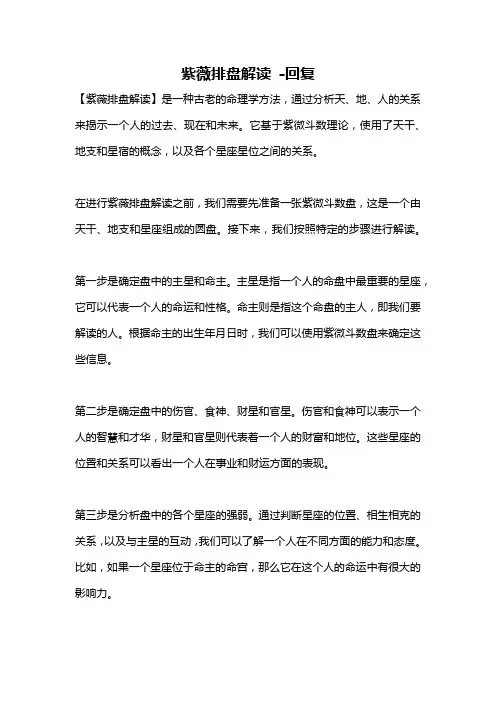 紫薇排盘解读 -回复

【紫薇排盘解读】是一种古老的命理学方法，通过分析天、地、人的关系来揭示一个人的过去、现在和未来。它基于紫微斗数理论，使用了天干、地支和星宿的概念，以及各个星座星位之间的关系。

在进行紫薇排盘解读之前，我们需要先准备一张紫微斗数盘，这是一个由天干、地支和星座组成的圆盘。接下来，我们按照特定的步骤进行解读。

第一步是确定盘中的主星和命主。主星是指一个人的命盘中最重要的星座，它可以代表一个人的命运和性格。命主则是指这个命盘的主人，即我们要解读的人。根据命主的出生年月日时，我们可以使用紫微斗数盘来确定这些信息。

第二步是确定盘中的伤官、食神、财星和官星。伤官和食神可以表示一个人的智慧和才华，财星和官星则代表着一个人的财富和地位。这些星座的位置和关系可以看出一个人在事业和财运方面的表现。

第三步是分析盘中的各个星座的强弱。通过判断星座的位置、相生相克的关系，以及与主星的互动，我们可以了解一个人在不同方面的能力和态度。比如，如果一个星座位于命主的命宫，那么它在这个人的命运中有很大的影响力。